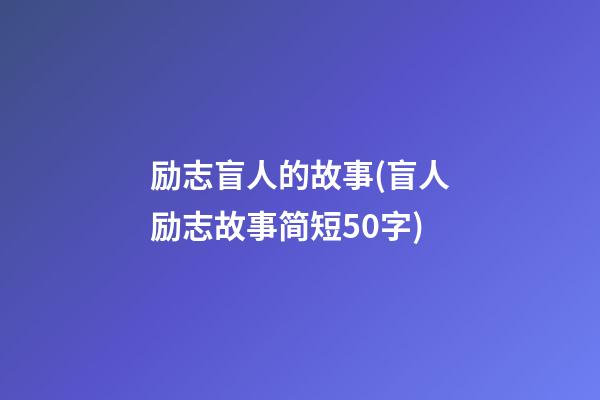 励志盲人的故事(盲人励志故事简短50字)